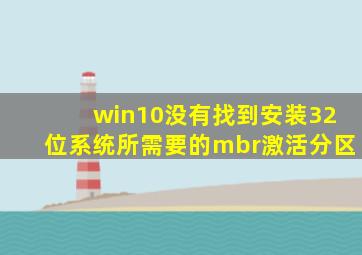 win10没有找到安装32位系统所需要的mbr激活分区